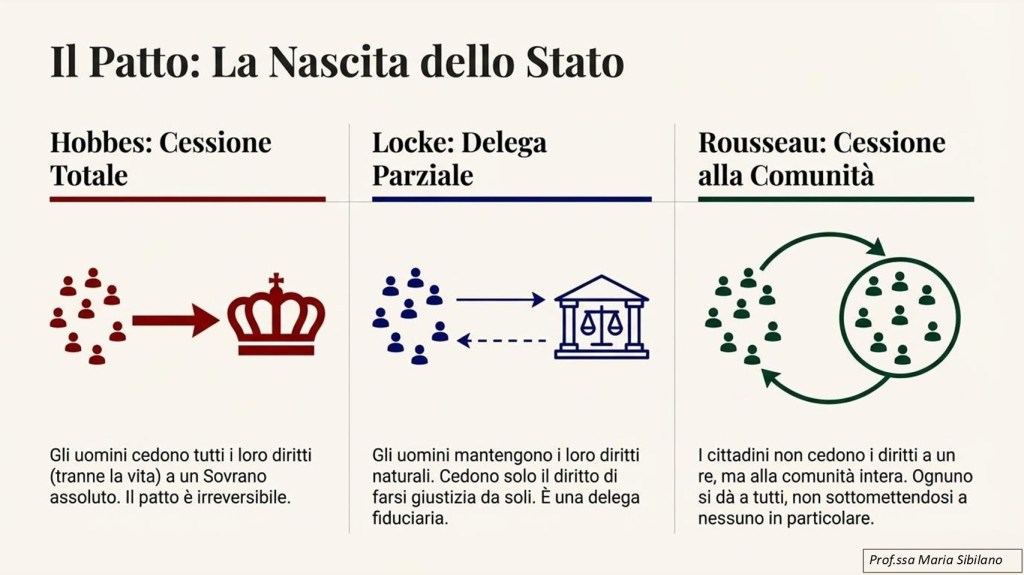 Il Patto: La Nascita dello Stato

Hobbes: Cessione Totale

Gli uomini cedono tutti i loro diritti (tranne la vita) a un Sovrano assoluto. Il patto è irreversibile.

Locke: Delega Parziale

Gli uomini mantengono i loro diritti naturali. Cedono solo il diritto di farsi giustizia da soli. È una delega fiduciaria.

Rousseau: Cessione alla Comunità

I cittadini non cedono i diritti a un re, ma alla comunità intera. Ognuno si dà a tutti, non sottomettendosi a nessuno in particolare.

Prof.ssa Maria Sibilano